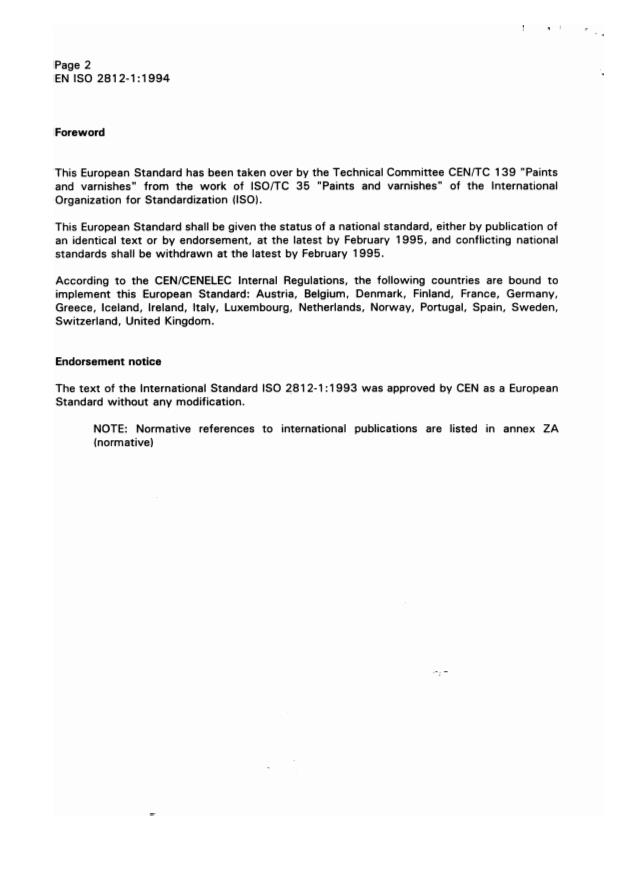 Page 2
EN ISO 2812-1:1994

Foreword

This European Standard has been taken over by the Technical Committee CEN/TC 139 "Paints and varnishes" from the work of ISO/TC 35 "Paints and varnishes" of the International Organization for Standardization (ISO).

This European Standard shall be given the status of a national standard, either by publication of an identical text or by endorsement, at the latest by February 1995, and conflicting national standards shall be withdrawn at the latest by February 1995.

According to the CEN/CENELEC Internal Regulations, the following countries are bound to implement this European Standard: Austria, Belgium, Denmark, Finland, France, Germany, Greece, Iceland, Ireland, Italy, Luxembourg, Netherlands, Norway, Portugal, Spain, Sweden, Switzerland, United Kingdom.

Endorsement notice

The text of the International Standard ISO 2812-1:1993 was approved by CEN as a European Standard without any modification.

NOTE: Normative references to international publications are listed in annex ZA (normative)